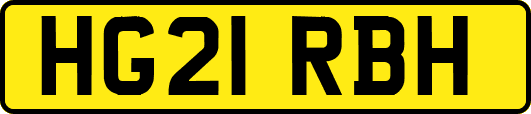 HG21 RBH